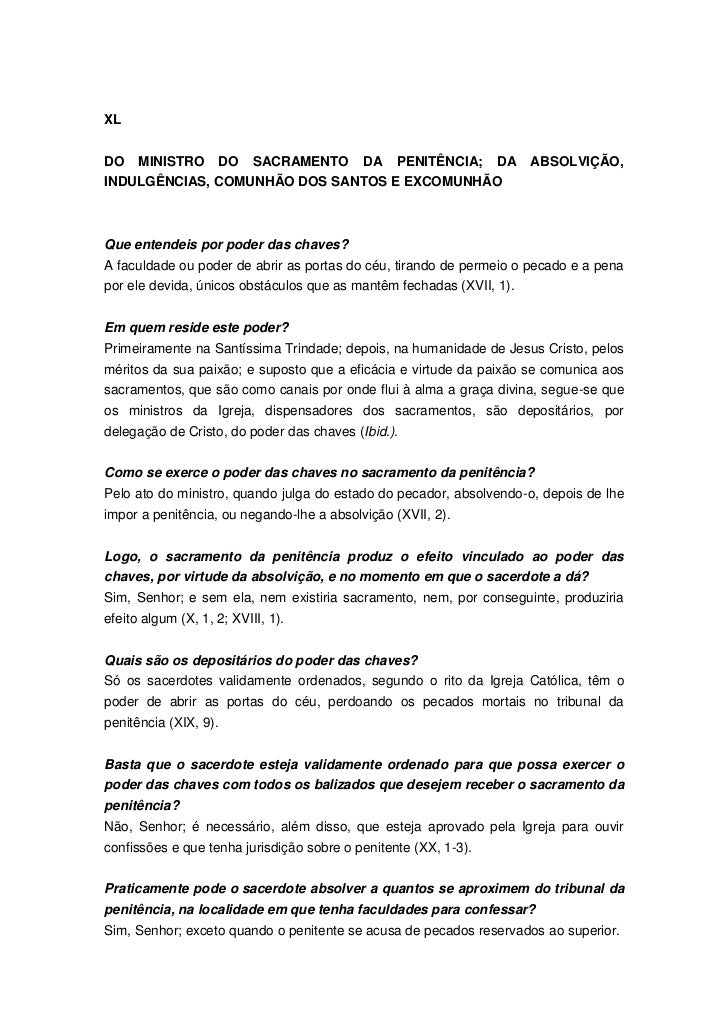 XL

DO MINISTRO DO SACRAMENTO DA PENITÊNCIA; DA ABSOLVIÇÃO, INDULGÊNCIAS, COMUNHÃO DOS SANTOS E EXCOMUNHÃO

Que entendeis por poder das chaves?
A faculdade ou poder de abrir as portas do céu, tirando de permeio o pecado e a pena por ele devida, únicos obstáculos que as mantêm fechadas (XVII, 1).

Em quem reside este poder?
Primeiramente na Santíssima Trindade; depois, na humanidade de Jesus Cristo, pelos méritos da sua paixão; e suposto que a eficácia e virtude da paixão se comunica aos sacramentos, que são como canais por onde flui à alma a graça divina, segue-se que os ministros da Igreja, dispensadores dos sacramentos, são depositários, por delegação de Cristo, do poder das chaves (Ibid.).

Como se exerce o poder das chaves no sacramento da penitência?
Pelo ato do ministro, quando julga do estado do pecador, absolvendo-o, depois de lhe impor a penitência, ou negando-lhe a absolvição (XVII, 2).

Logo, o sacramento da penitência produz o efeito vinculado ao poder das chaves, por virtude da absolvição, e no momento em que o sacerdote a dá?
Sim, Senhor; e sem ela, nem existiria sacramento, nem, por conseguinte, produziria efeito algum (X, 1, 2; XVIII, 1).

Quais são os depositários do poder das chaves?
Só os sacerdotes validamente ordenados, segundo o rito da Igreja Católica, têm o poder de abrir as portas do céu, perdoando os pecados mortais no tribunal da penitência (XIX, 9).

Basta que o sacerdote esteja validamente ordenado para que possa exercer o poder das chaves com todos os balizados que desejem receber o sacramento da penitência?
Não, Senhor; é necessário, além disso, que esteja aprovado pela Igreja para ouvir confissões e que tenha jurisdição sobre o penitente (XX, 1-3).

Praticamente pode o sacerdote absolver a quantos se aproximem do tribunal da penitência, na localidade em que tenha faculdades para confessar?
Sim, Senhor; exceto quando o penitente se acusa de pecados reservados ao superior.